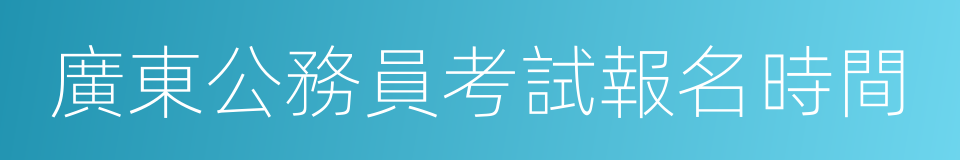 廣東公務員考試報名時間